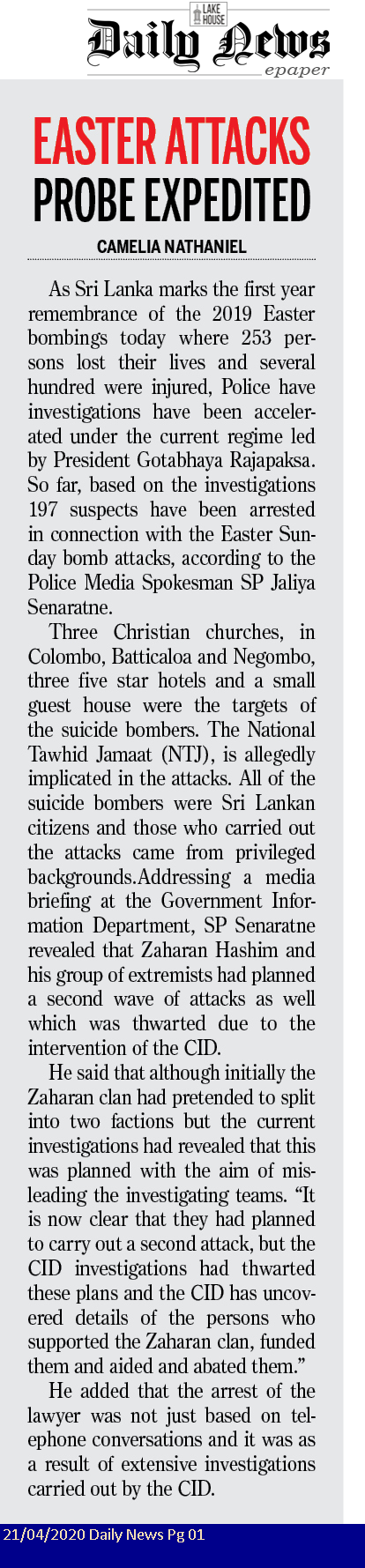 LAKE HOUSE
Daily News
epaper

EASTER ATTACKS PROBE EXPEDITED

CAMELIA NATHANIEL

As Sri Lanka marks the first year remembrance of the 2019 Easter bombings today where 253 persons lost their lives and several hundred were injured, Police have investigations have been accelerated under the current regime led by President Gotabhaya Rajapaksa. So far, based on the investigations 197 suspects have been arrested in connection with the Easter Sunday bomb attacks, according to the Police Media Spokesman SP Jaliya Senaratne.

Three Christian churches, in Colombo, Batticaloa and Negombo, three five star hotels and a small guest house were the targets of the suicide bombers. The National Tawhid Jamaat (NTJ), is allegedly implicated in the attacks. All of the suicide bombers were Sri Lankan citizens and those who carried out the attacks came from privileged backgrounds.Addressing a media briefing at the Government Information Department, SP Senaratne revealed that Zaharan Hashim and his group of extremists had planned a second wave of attacks as well which was thwarted due to the intervention of the CID.

He said that although initially the Zaharan clan had pretended to split into two factions but the current investigations had revealed that this was planned with the aim of misleading the investigating teams. “It is now clear that they had planned to carry out a second attack, but the CID investigations had thwarted these plans and the CID has uncovered details of the persons who supported the Zaharan clan, funded them and aided and abated them.”

He added that the arrest of the lawyer was not just based on telephone conversations and it was as a result of extensive investigations carried out by the CID.

21/04/2020 Daily News Pg 01